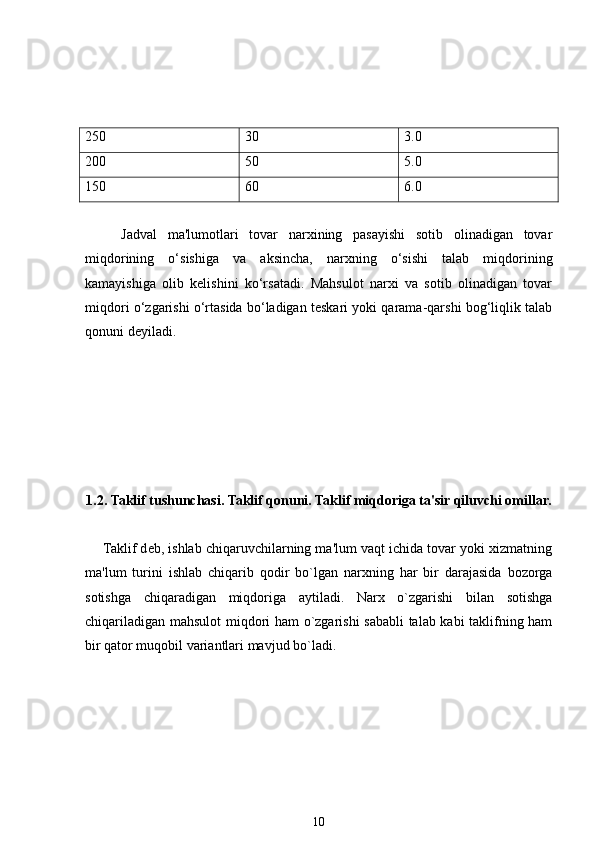 Docx.uz Docx.uz Docx.uz

| 250 | 30 | 3.0 |
|---|---|---|
| 200 | 50 | 5.0 |
| 150 | 60 | 6.0 |

Jadval ma'lumotlari tovar narxining pasayishi sotib olinadigan tovar miqdorining o‘sishiga va aksincha, narxning o‘sishi talab miqdorining kamayishiga olib kelishini ko‘rsatadi. Mahsulot narxi va sotib olinadigan tovar miqdori o‘zgarishi o‘rtasida bo‘ladigan teskari yoki qarama-qarshi bog‘liqlik talab qonuni deyiladi.

Docx.uz Docx.uz Docx.uz

1.2. Taklif tushunchasi. Taklif qonuni. Taklif miqdoriga ta'sir qiluvchi omillar.

Taklif deb, ishlab chiqaruvchilarning ma'lum vaqt ichida tovar yoki xizmatning ma'lum turini ishlab chiqarib qodir bo`lgan narxning har bir darajasida bozorga sotishga chiqaradigan miqdoriga aytiladi. Narx o`zgarishi bilan sotishga chiqariladigan mahsulot miqdori ham o`zgarishi sababli talab kabi taklifning ham bir qator muqobil variantlari mavjud bo`ladi.

Docx.uz Docx.uz Docx.uz

10